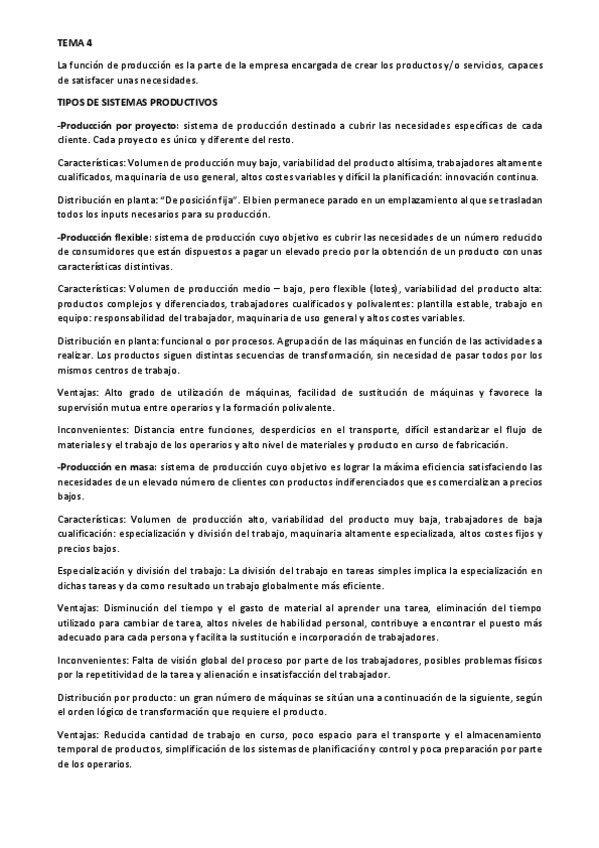 TEMA 4

La función de producción es la parte de la empresa encargada de crear los productos y/o servicios, capaces de satisfacer unas necesidades.

TIPOS DE SISTEMAS PRODUCTIVOS

-Producción por proyecto: sistema de producción destinado a cubrir las necesidades específicas de cada cliente. Cada proyecto es único y diferente del resto.

Características: Volumen de producción muy bajo, variabilidad del producto altísima, trabajadores altamente cualificados, maquinaria de uso general, altos costes variables y difícil la planificación: innovación continua.

Distribución en planta: "De posición fija". El bien permanece parado en un emplazamiento al que se trasladan todos los inputs necesarios para su producción.

-Producción flexible: sistema de producción cuyo objetivo es cubrir las necesidades de un número reducido de consumidores que están dispuestos a pagar un elevado precio por la obtención de un producto con unas características distintivas.

Características: Volumen de producción medio – bajo, pero flexible (lotes), variabilidad del producto alta: productos complejos y diferenciados, trabajadores cualificados y polivalentes: plantilla estable, trabajo en equipo: responsabilidad del trabajador, maquinaria de uso general y altos costes variables.

Distribución en planta: funcional o por procesos. Agrupación de las máquinas en función de las actividades a realizar. Los productos siguen distintas secuencias de transformación, sin necesidad de pasar todos por los mismos centros de trabajo.

Ventajas: Alto grado de utilización de máquinas, facilidad de sustitución de máquinas y favorece la supervisión mutua entre operarios y la formación polivalente.

Inconvenientes: Distancia entre funciones, desperdicios en el transporte, difícil estandarizar el flujo de materiales y el trabajo de los operarios y alto nivel de materiales y producto en curso de fabricación.

-Producción en masa: sistema de producción cuyo objetivo es lograr la máxima eficiencia satisfaciendo las necesidades de un elevado número de clientes con productos indiferenciados que es comercializan a precios bajos.

Características: Volumen de producción alto, variabilidad del producto muy baja, trabajadores de baja cualificación: especialización y división del trabajo, maquinaria altamente especializada, altos costes fijos y precios bajos.

Especialización y división del trabajo: La división del trabajo en tareas simples implica la especialización en dichas tareas y da como resultado un trabajo globalmente más eficiente.

Ventajas: Disminución del tiempo y el gasto de material al aprender una tarea, eliminación del tiempo utilizado para cambiar de tarea, altos niveles de habilidad personal, contribuye a encontrar el puesto más adecuado para cada persona y facilita la sustitución e incorporación de trabajadores.

Inconvenientes: Falta de visión global del proceso por parte de los trabajadores, posibles problemas físicos por la repetitividad de la tarea y alienación e insatisfacción del trabajador.

Distribución por producto: un gran número de máquinas se sitúan una a continuación de la siguiente, según el orden lógico de transformación que requiere el producto.

Ventajas: Reducida cantidad de trabajo en curso, poco espacio para el transporte y el almacenamiento temporal de productos, simplificación de los sistemas de planificación y control y poca preparación por parte de los operarios.